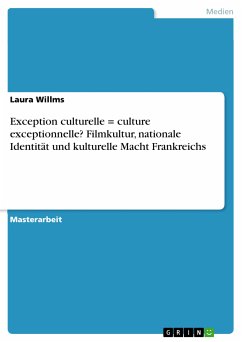 Medien

Laura Willms

Exception culturelle = culture exceptionnelle? Filmkultur, nationale Identität und kulturelle Macht Frankreichs

Masterarbeit

GRIN